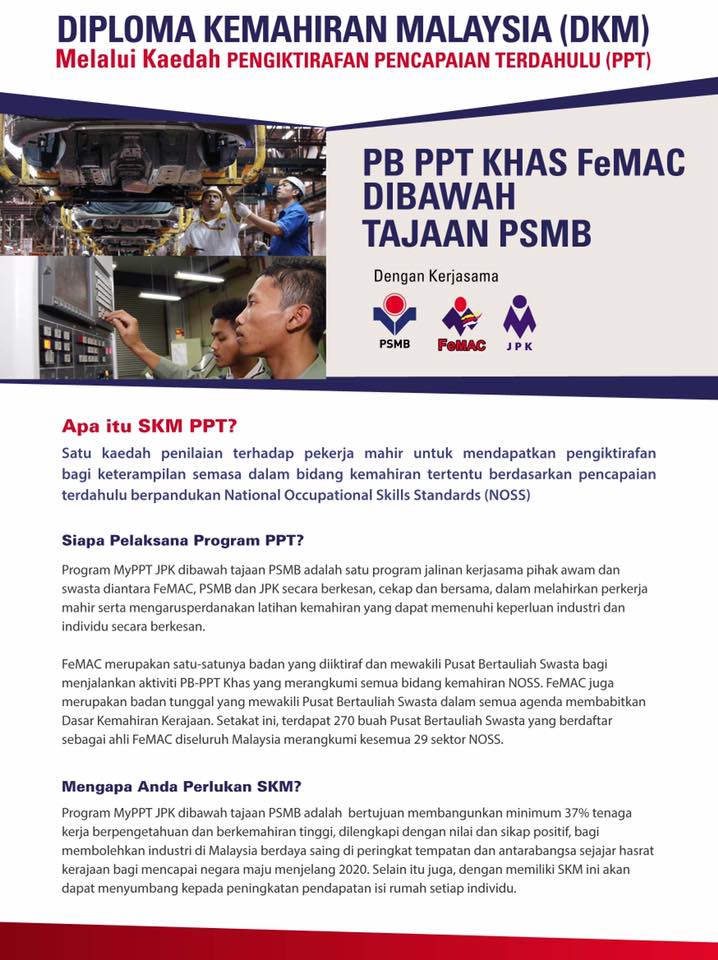 DIPLOMA KEMAHIRAN MALAYSIA (DKM)
Melalui Kaedah PENGIKTIRAFAN PENCAPAIAN TERDAHULU (PPT)

PB PPT KHAS FeMAC DIBAWAH TAJAAN PSMB

Dengan Kerjasama

PSMB FeMAC JPK

Apa itu SKM PPT?

Satu kaedah penilaian terhadap pekerja mahir untuk mendapatkan pengiktirafan bagi keterampilan semasa dalam bidang kemahiran tertentu berdasarkan pencapaian terdahulu berpandukan National Occupational Skills Standards (NOSS)

Siapa Pelaksana Program PPT?

Program MyPPT JPK dibawah tajaan PSMB adalah satu program jalinan kerjasama pihak awam dan swasta diantara FeMAC, PSMB dan JPK secara berkesan, cekap dan bersama, dalam melahirkan perkerja mahir serta mengarusperdanakan latihan kemahiran yang dapat memenuhi keperluan industri dan individu secara berkesan.

FeMAC merupakan satu-satunya badan yang diiktiraf dan mewakili Pusat Bertauliah Swasta bagi menjalankan aktiviti PB-PPT Khas yang merangkumi semua bidang kemahiran NOSS. FeMAC juga merupakan badan tunggal yang mewakili Pusat Bertauliah Swasta dalam semua agenda membabitkan Dasar Kemahiran Kerajaan. Setakat ini, terdapat 270 buah Pusat Bertauliah Swasta yang berdaftar sebagai ahli FeMAC diseluruh Malaysia merangkumi kesemua 29 sektor NOSS.

Mengapa Anda Perlukan SKM?

Program MyPPT JPK dibawah tajaan PSMB adalah bertujuan membangunkan minimum 37% tenaga kerja berpengetahuan dan berkemahiran tinggi, dilengkapi dengan nilai dan sikap positif, bagi membolehkan industri di Malaysia berdaya saing di peringkat tempatan dan antarabangsa sejajar hasrat kerajaan bagi mencapai negara maju menjelang 2020. Selain itu juga, dengan memiliki SKM ini akan dapat menyumbang kepada peningkatan pendapatan isi rumah setiap individu.